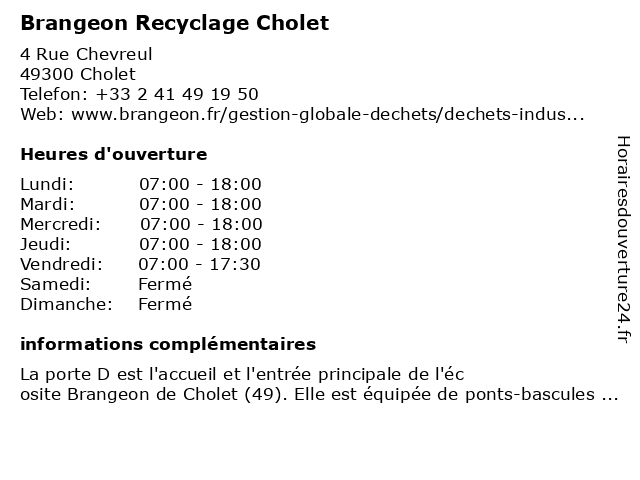 Brangeon Recyclage Cholet

4 Rue Chevreul
49300 Cholet
Telefon: +33 2 41 49 19 50
Web: www.brangeon.fr/gestion-globale-dechets/dechets-indus...

Heures d'ouverture

Lundi: 07:00 - 18:00
Mardi: 07:00 - 18:00
Mercredi: 07:00 - 18:00
Jeudi: 07:00 - 18:00
Vendredi: 07:00 - 17:30
Samedi: Fermé
Dimanche: Fermé

informations complémentaires

La porte D est l'accueil et l'entrée principale de l'éc osite Brangeon de Cholet (49). Elle est équipée de ponts-bascules ...

Horairesdouverture24.fr